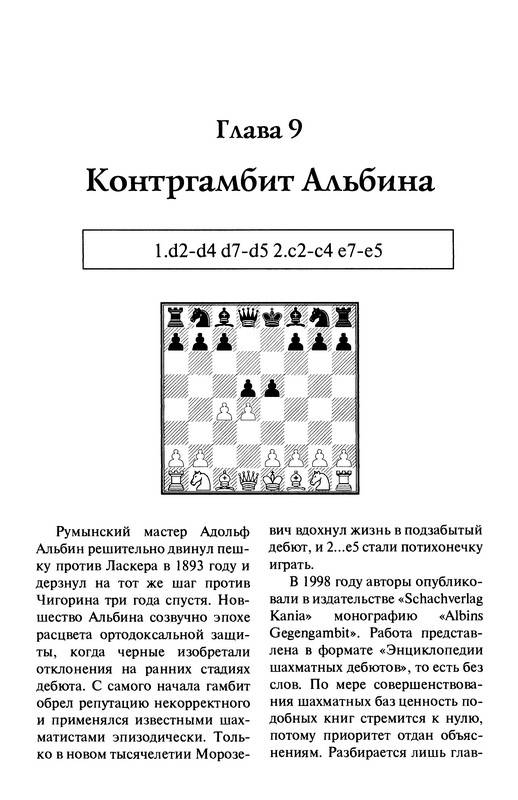 Глава 9

Контргамбит Альбина

1.d2-d4 d7-d5 2.c2-c4 e7-e5

Румынский мастер Адольф Альбин решительно двинул пешку против Ласкера в 1893 году и дерзнул на тот же шаг против Чигорина три года спустя. Новшество Альбина созвучно эпохе расцвета ортодоксальной защиты, когда черные изобретали отклонения на ранних стадиях дебюта. С самого начала гамбит обрел репутацию некорректного и применялся известными шахматистами эпизодически. Только в новом тысячелетии Морозевич вдохнул жизнь в подзабытый дебют, и 2...e5 стали потихонечку играть.

В 1998 году авторы опубликовали в издательстве «Schachverlag Kania» монографию «Albins Gegengambit». Работа представлена в формате «Энциклопедии шахматных дебютов», то есть без слов. По мере совершенствования шахматных баз ценность подобных книг стремится к нулю, потому приоритет отдан объяснениям. Разбирается лишь глав-